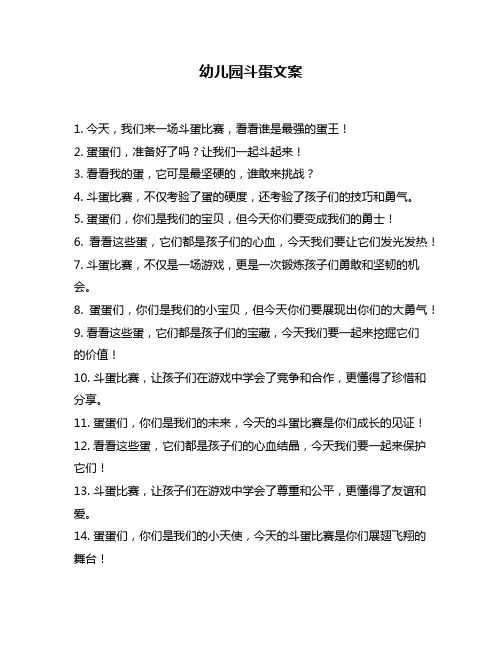 幼儿园斗蛋文案

1. 今天，我们来一场斗蛋比赛，看看谁是最强的蛋王！

2. 蛋蛋们，准备好了吗？让我们一起斗起来！

3. 看看我的蛋，它可是最坚硬的，谁敢来挑战？

4. 斗蛋比赛，不仅考验了蛋的硬度，还考验了孩子们的技巧和勇气。

5. 蛋蛋们，你们是我们的宝贝，但今天你们要变成我们的勇士！

6. 看看这些蛋，它们都是孩子们的心血，今天我们要让它们发光发热！

7. 斗蛋比赛，不仅是一场游戏，更是一次锻炼孩子们勇敢和坚韧的机会。

8. 蛋蛋们，你们是我们的小宝贝，但今天你们要展现出你们的大勇气！

9. 看看这些蛋，它们都是孩子们的宝藏，今天我们要一起来挖掘它们的价值！

10. 斗蛋比赛，让孩子们在游戏中学会了竞争和合作，更懂得了珍惜和分享。

11. 蛋蛋们，你们是我们的未来，今天的斗蛋比赛是你们成长的见证！

12. 看看这些蛋，它们都是孩子们的心血结晶，今天我们要一起来保护它们！

13. 斗蛋比赛，让孩子们在游戏中学会了尊重和公平，更懂得了友谊和爱。

14. 蛋蛋们，你们是我们的小天使，今天的斗蛋比赛是你们展翅飞翔的舞台！